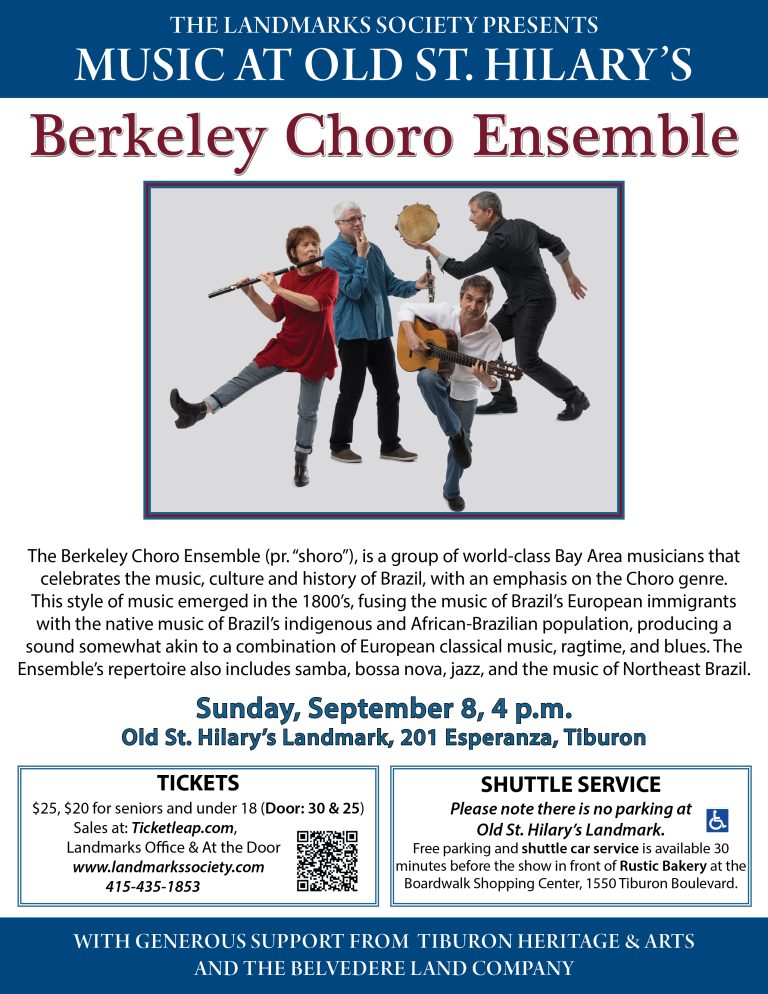 THE LANDMARKS SOCIETY PRESENTS
MUSIC AT OLD ST. HILARY'S

Berkeley Choro Ensemble

The Berkeley Choro Ensemble (pr. "shoro"), is a group of world-class Bay Area musicians that celebrates the music, culture and history of Brazil, with an emphasis on the Choro genre. This style of music emerged in the 1800's, fusing the music of Brazil's European immigrants with the native music of Brazil's indigenous and African-Brazilian population, producing a sound somewhat akin to a combination of European classical music, ragtime, and blues. The Ensemble's repertoire also includes samba, bossa nova, jazz, and the music of Northeast Brazil.

Sunday, September 8, 4 p.m.
Old St. Hilary's Landmark, 201 Esperanza, Tiburon

TICKETS
$25, $20 for seniors and under 18 (Door: 30 & 25)
Sales at: Ticketleap.com,
Landmarks Office & At the Door
www.landmarkssociety.com
415-435-1853

SHUTTLE SERVICE
Please note there is no parking at
Old St. Hilary's Landmark.
Free parking and shuttle car service is available 30 minutes before the show in front of Rustic Bakery at the Boardwalk Shopping Center, 1550 Tiburon Boulevard.

WITH GENEROUS SUPPORT FROM TIBURON HERITAGE & ARTS
AND THE BELVEDERE LAND COMPANY